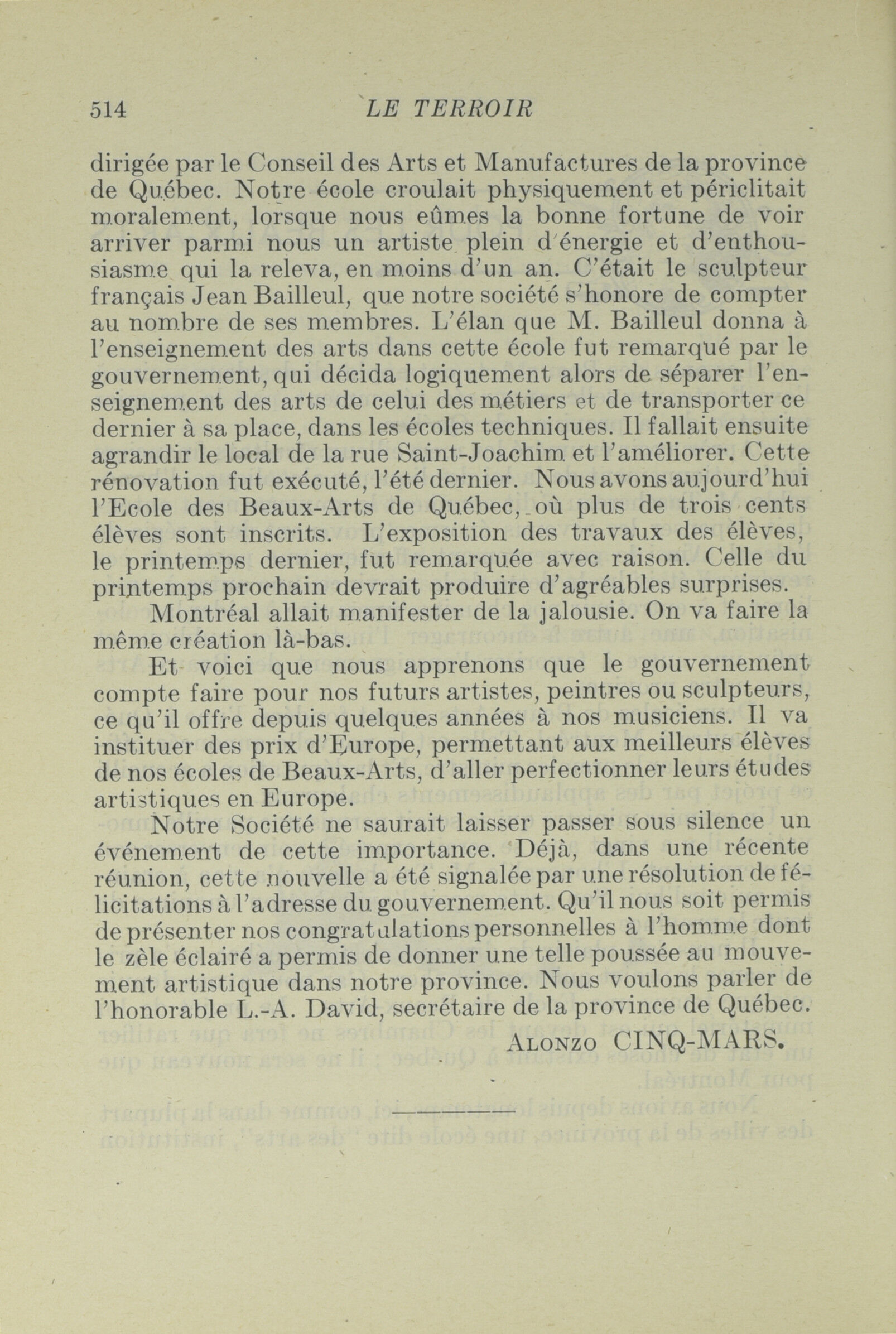 514 LE TERROIR

dirigée par le Conseil des Arts et Manufactures de la province de Québec. Notre école croulait physiquement et périclitait moralement, lorsque nous eûmes la bonne fortune de voir arriver parmi nous un artiste plein d'énergie et d'enthousiasme qui la releva, en moins d'un an. C'était le sculpteur français Jean Bailleul, que notre société s'honore de compter au nombre de ses membres. L'élan que M. Bailleul donna à l'enseignement des arts dans cette école fut remarqué par le gouvernement, qui décida logiquement alors de séparer l'enseignement des arts de celui des métiers et de transporter ce dernier à sa place, dans les écoles techniques. Il fallait ensuite agrandir le local de la rue Saint-Joachim et l'améliorer. Cette rénovation fut exécuté, l'été dernier. Nous avons aujourd'hui l'Ecole des Beaux-Arts de Québec, où plus de trois cents élèves sont inscrits. L'exposition des travaux des élèves, le printemps dernier, fut remarquée avec raison. Celle du printemps prochain devrait produire d'agréables surprises.

Montréal allait manifester de la jalousie. On va faire la même création là-bas.

Et voici que nous apprenons que le gouvernement compte faire pour nos futurs artistes, peintres ou sculpteurs, ce qu'il offre depuis quelques années à nos musiciens. Il va instituer des prix d'Europe, permettant aux meilleurs élèves de nos écoles de Beaux-Arts, d'aller perfectionner leurs études artistiques en Europe.

Notre Société ne saurait laisser passer sous silence un événement de cette importance. Déjà, dans une récente réunion, cette nouvelle a été signalée par une résolution de félicitations à l'adresse du gouvernement. Qu'il nous soit permis de présenter nos congratulations personnelles à l'homme dont le zèle éclairé a permis de donner une telle poussée au mouvement artistique dans notre province. Nous voulons parler de l'honorable L.-A. David, secrétaire de la province de Québec.

ALONZO CINQ-MARS.